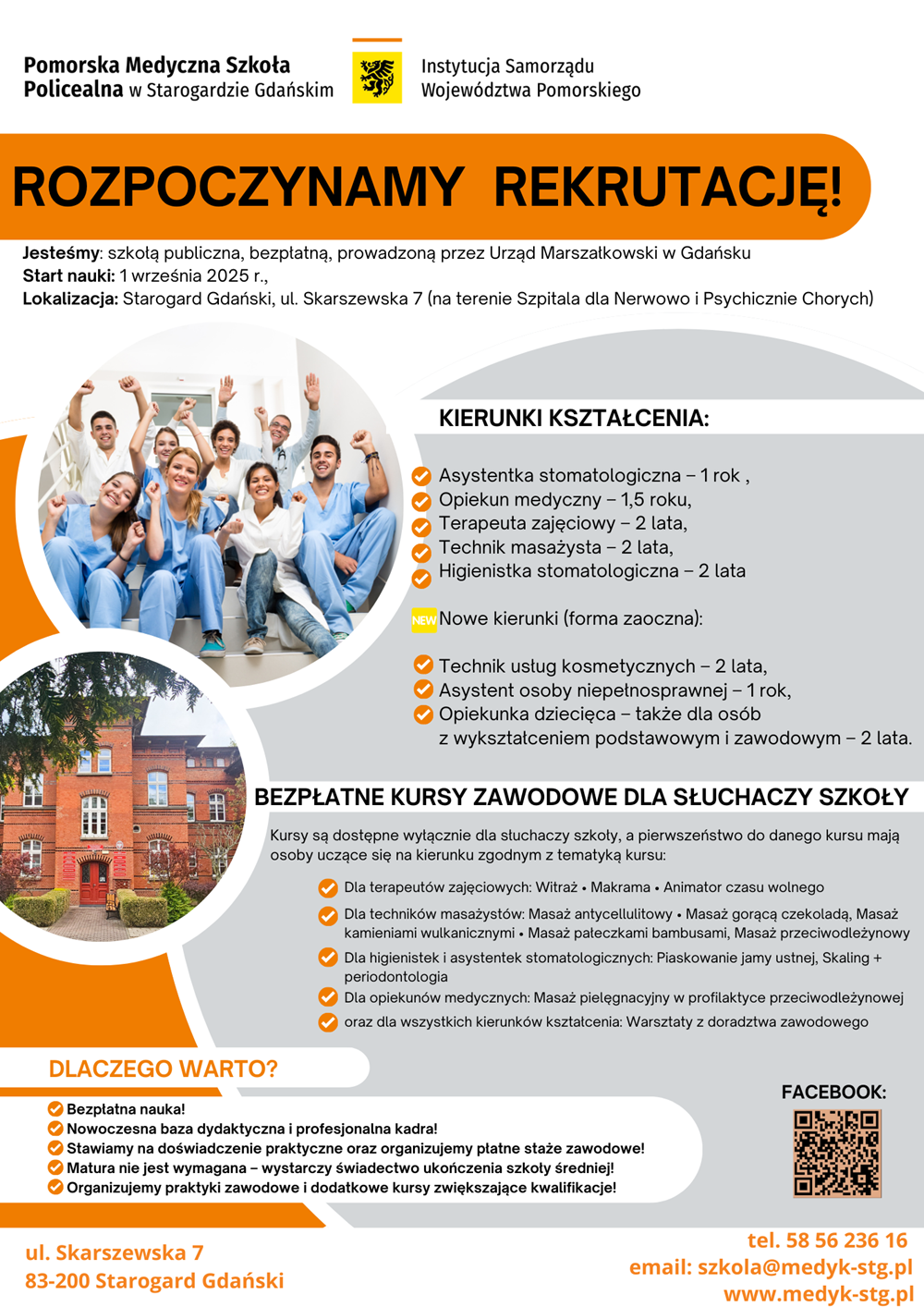 Pomorska Medyczna Szkoła Policealna w Starogardzie Gdańskim

Instytucja Samorządu Województwa Pomorskiego

ROZPOCZYNAMY REKRUTACJĘ!

Jesteśmy: szkołą publiczna, bezpłatną, prowadzoną przez Urząd Marszałkowski w Gdańsku
Start nauki: 1 września 2025 r.,
Lokalizacja: Starogard Gdański, ul. Skarszewska 7 (na terenie Szpitala dla Nerwowo i Psychicznie Chorych)

KIERUNKI KSZTAŁCENIA:

Asystentka stomatologiczna – 1 rok ,
Opiekun medyczny – 1,5 roku,
Terapeuta zajęciowy – 2 lata,
Technik masażysta – 2 lata,
Higienistka stomatologiczna – 2 lata

NEW Nowe kierunki (forma zaoczna):

Technik usług kosmetycznych – 2 lata,
Asystent osoby niepełnosprawnej – 1 rok,
Opiekunka dziecięca – także dla osób z wykształceniem podstawowym i zawodowym – 2 lata.

BEZPŁATNE KURSY ZAWODOWE DLA SŁUCHACZY SZKOŁY

Kursy są dostępne wyłącznie dla słuchaczy szkoły, a pierwszeństwo do danego kursu mają osoby uczące się na kierunku zgodnym z tematyką kursu:

Dla terapeutów zajęciowych: Witraż • Makrama • Animator czasu wolnego
Dla techników masażystów: Masaż antycellulitowy • Masaż gorącą czekoladą, Masaż kamieniami wulkanicznymi • Masaż pałeczkami bambusami, Masaż przeciwodleżynowy
Dla higienistek i asystentek stomatologicznych: Piaskowanie jamy ustnej, Skaling + periodontologia
Dla opiekunów medycznych: Masaż pielęgnacyjny w profilaktyce przeciwodleżynowej
oraz dla wszystkich kierunków kształcenia: Warsztaty z doradztwa zawodowego

DLACZEGO WARTO?

Bezpłatna nauka!
Nowoczesna baza dydaktyczna i profesjonalna kadra!
Stawiamy na doświadczenie praktyczne oraz organizujemy płatne staże zawodowe!
Matura nie jest wymagana – wystarczy świadectwo ukończenia szkoły średniej!
Organizujemy praktyki zawodowe i dodatkowe kursy zwiększające kwalifikacje!

FACEBOOK:

ul. Skarszewska 7
83-200 Starogard Gdański

tel. 58 56 236 16
email: szkola@medyk-stg.pl
www.medyk-stg.pl